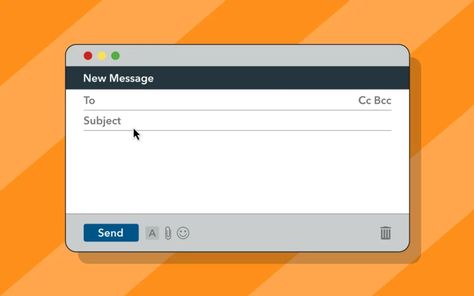 New Message

To

Cc Bcc

Subject

Send

A